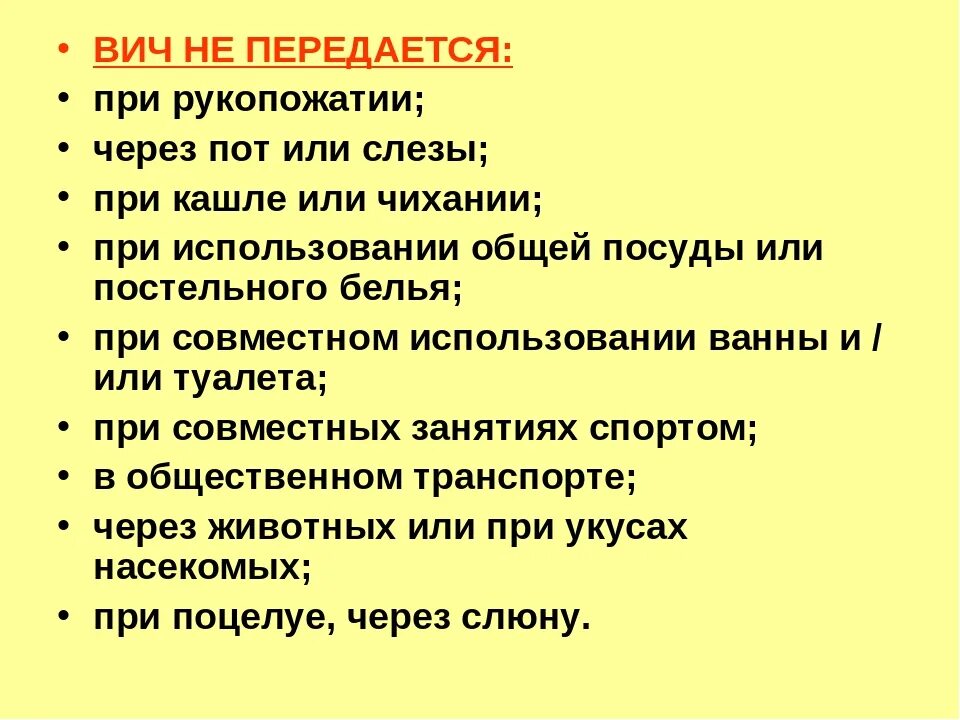 • ВИЧ НЕ ПЕРЕДАЕТСЯ:
• при рукопожатии;
• через пот или слезы;
• при кашле или чихании;
• при использовании общей посуды или постельного белья;
• при совместном использовании ванны и / или туалета;
• при совместных занятиях спортом;
• в общественном транспорте;
• через животных или при укусах насекомых;
• при поцелуе, через слюну.